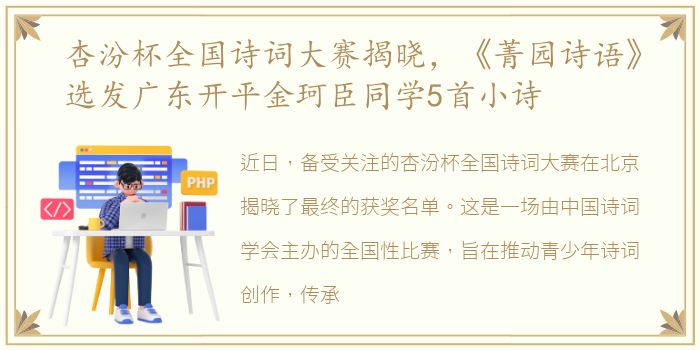 杏汾杯全国诗词大赛揭晓，《菁园诗语》选发广东开平金珂臣同学5首小诗

</>

PHP

近日，备受关注的杏汾杯全国诗词大赛在北京揭晓了最终的获奖名单。这是一场由中国诗词学会主办的全国性比赛，旨在推动青少年诗词创作，传承